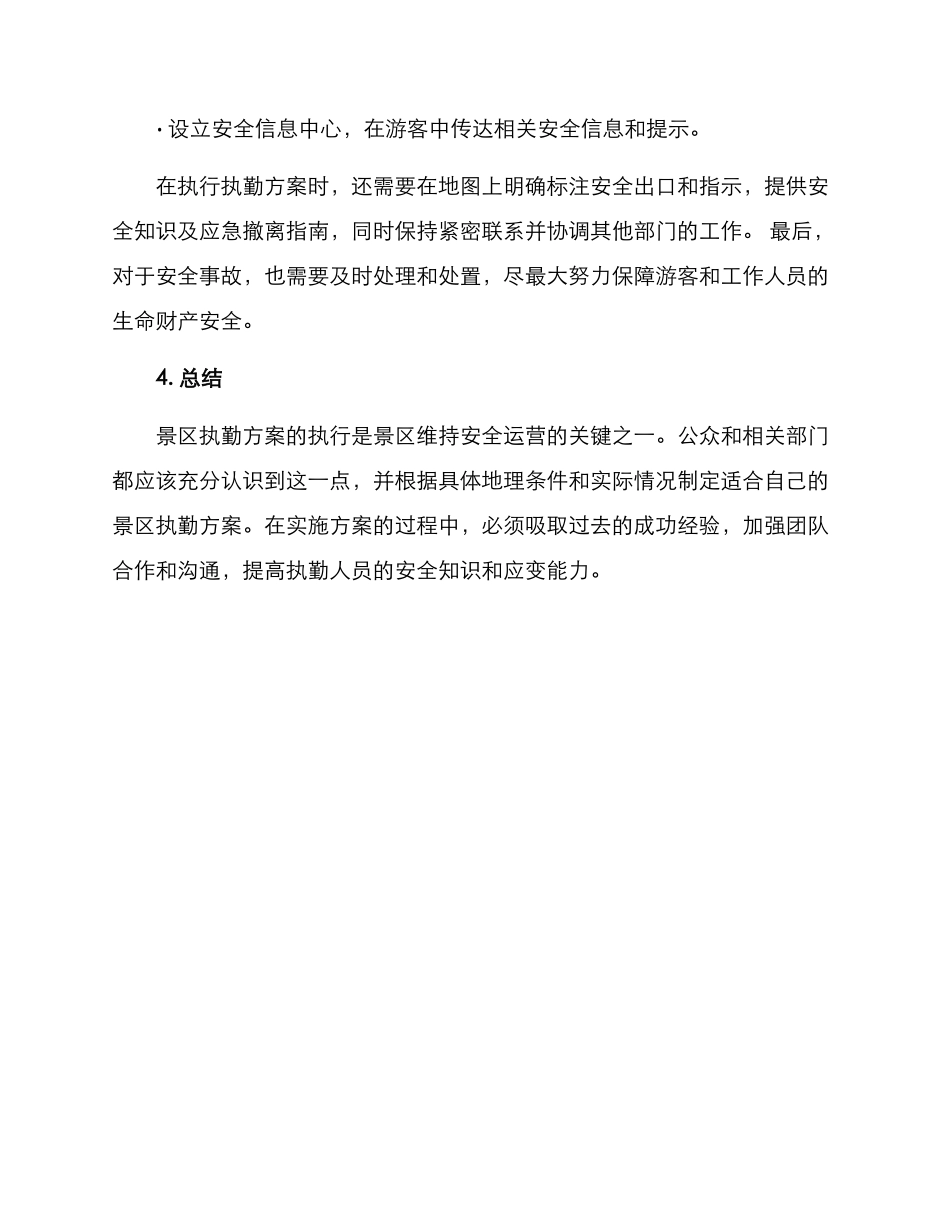 · 设立安全信息中心，在游客中传达相关安全信息和提示。

在执行执勤方案时，还需要在地图上明确标注安全出口和指示，提供安全知识及应急撤离指南，同时保持紧密联系并协调其他部门的工作。 最后，对于安全事故，也需要及时处理和处置，尽最大努力保障游客和工作人员的生命财产安全。

4. 总结

景区执勤方案的执行是景区维持安全运营的关键之一。公众和相关部门都应该充分认识到这一点，并根据具体地理条件和实际情况制定适合自己的景区执勤方案。在实施方案的过程中，必须吸取过去的成功经验，加强团队合作和沟通，提高执勤人员的安全知识和应变能力。